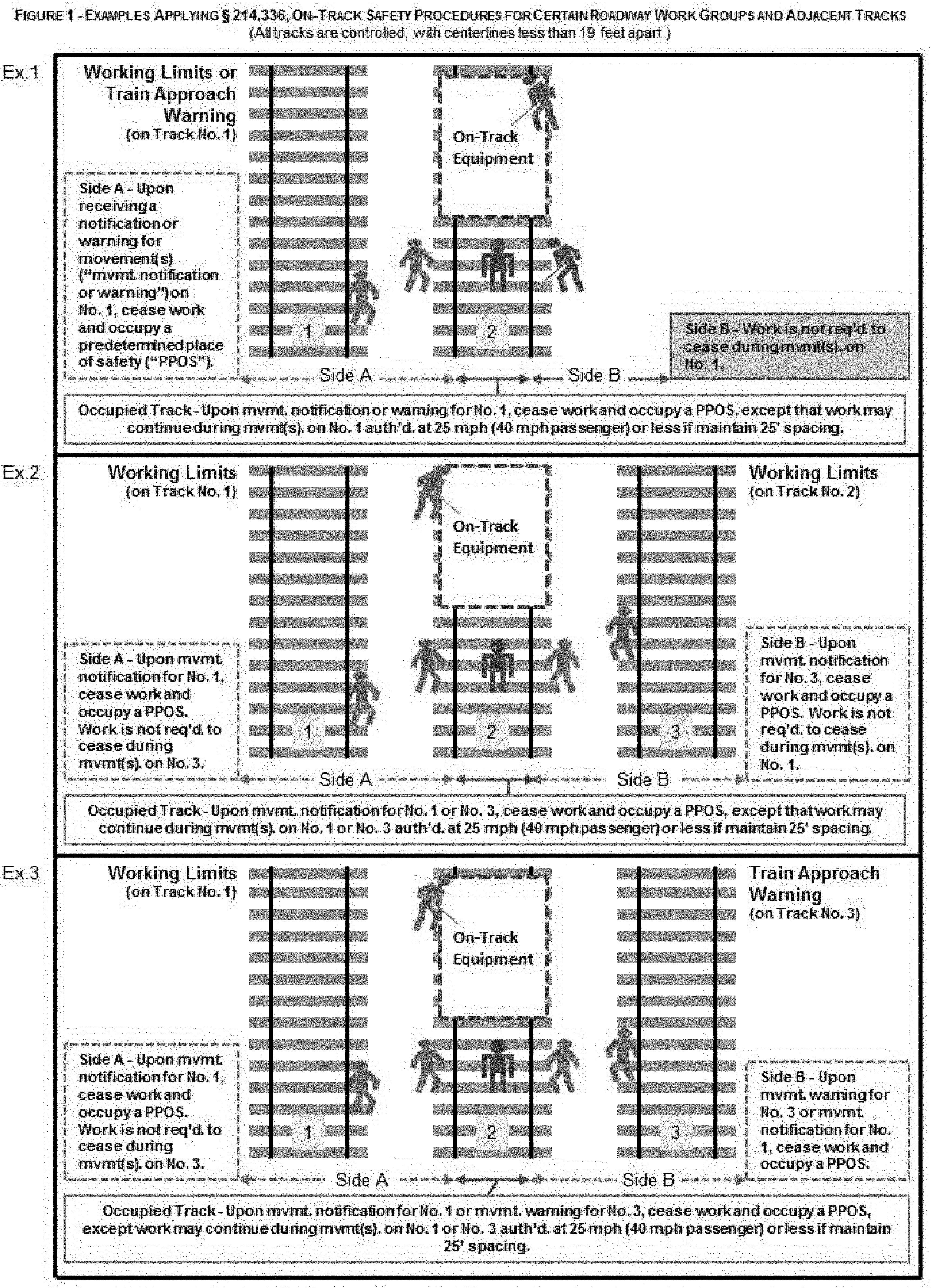 FIGURE 1 - EXAMPLES APPLYING § 214.336, ON-TRACK SAFETY PROCEDURES FOR CERTAIN ROADWAY WORK GROUPS AND ADJACENT TRACKS
(All tracks are controlled, with centerlines less than 19 feet apart.)

Ex.1

Working Limits or Train Approach Warning (on Track No. 1)

On-Track Equipment

Side A - Upon receiving a notification or warning for movement(s) ("mvmt. notification or warning") on No. 1, cease work and occupy a predetermined place of safety ("PPOS").

1

2

Side B - Work is not req'd. to cease during mvmt(s). on No. 1.

Side A

Side B

Occupied Track - Upon mvmt. notification or warning for No. 1, cease work and occupy a PPOS, except that work may continue during mvmt(s). on No. 1 auth'd. at 25 mph (40 mph passenger) or less if maintain 25' spacing.

Ex.2

Working Limits (on Track No. 1)

On-Track Equipment

Working Limits (on Track No. 2)

Side A - Upon mvmt. notification for No. 1, cease work and occupy a PPOS. Work is not req'd. to cease during mvmt(s). on No. 3.

1

2

3

Side B - Upon mvmt. notification for No. 3, cease work and occupy a PPOS. Work is not req'd. to cease during mvmt(s). on No. 1.

Side A

Side B

Occupied Track - Upon mvmt. notification for No. 1 or No. 3, cease work and occupy a PPOS, except that work may continue during mvmt(s). on No. 1 or No. 3 auth'd. at 25 mph (40 mph passenger) or less if maintain 25' spacing.

Ex.3

Working Limits (on Track No. 1)

On-Track Equipment

Train Approach Warning (on Track No. 3)

Side A - Upon mvmt. notification for No. 1, cease work and occupy a PPOS. Work is not req'd. to cease during mvmt(s). on No. 3.

1

2

3

Side B - Upon mvmt. warning for No. 3 or mvmt. notification for No. 1, cease work and occupy a PPOS.

Side A

Side B

Occupied Track - Upon mvmt. notification for No. 1 or mvmt. warning for No. 3, cease work and occupy a PPOS, except work may continue during mvmt(s). on No. 1 or No. 3 auth'd. at 25 mph (40 mph passenger) or less if maintain 25' spacing.